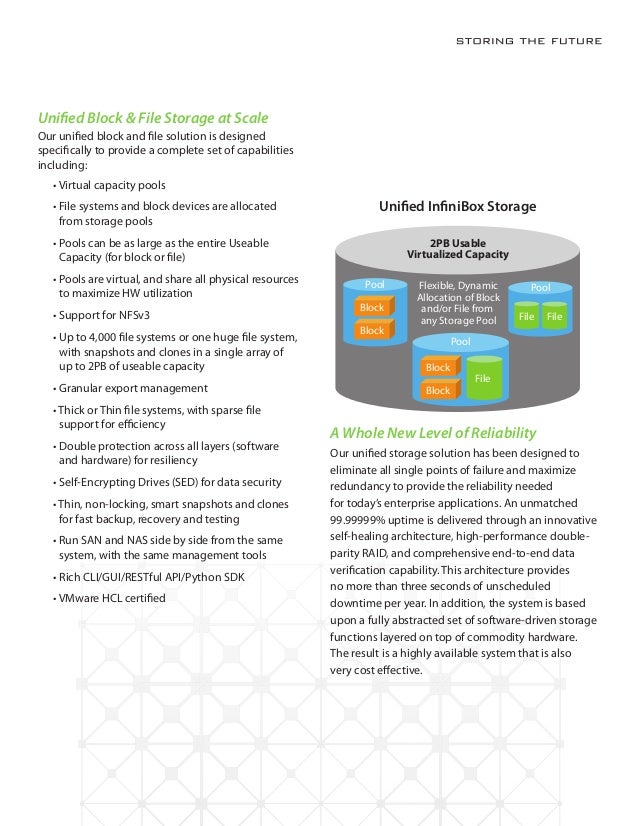 STORING THE FUTURE

Unified Block & File Storage at Scale
Our unified block and file solution is designed specifically to provide a complete set of capabilities including:

• Virtual capacity pools
• File systems and block devices are allocated from storage pools
• Pools can be as large as the entire Useable Capacity (for block or file)
• Pools are virtual, and share all physical resources to maximize HW utilization
• Support for NFSv3
• Up to 4,000 file systems or one huge file system, with snapshots and clones in a single array of up to 2PB of useable capacity
• Granular export management
• Thick or Thin file systems, with sparse file support for efficiency
• Double protection across all layers (software and hardware) for resiliency
• Self-Encrypting Drives (SED) for data security
• Thin, non-locking, smart snapshots and clones for fast backup, recovery and testing
• Run SAN and NAS side by side from the same system, with the same management tools
• Rich CLI/GUI/RESTful API/Python SDK
• VMware HCL certified

Unified InfiniBox Storage

2PB Usable Virtualized Capacity

Pool
Block
Block

Flexible, Dynamic Allocation of Block and/or File from any Storage Pool

Pool
File
File

Pool
Block
Block
File

A Whole New Level of Reliability
Our unified storage solution has been designed to eliminate all single points of failure and maximize redundancy to provide the reliability needed for today's enterprise applications. An unmatched 99.99999% uptime is delivered through an innovative self-healing architecture, high-performance double-parity RAID, and comprehensive end-to-end data verification capability. This architecture provides no more than three seconds of unscheduled downtime per year. In addition, the system is based upon a fully abstracted set of software-driven storage functions layered on top of commodity hardware. The result is a highly available system that is also very cost effective.